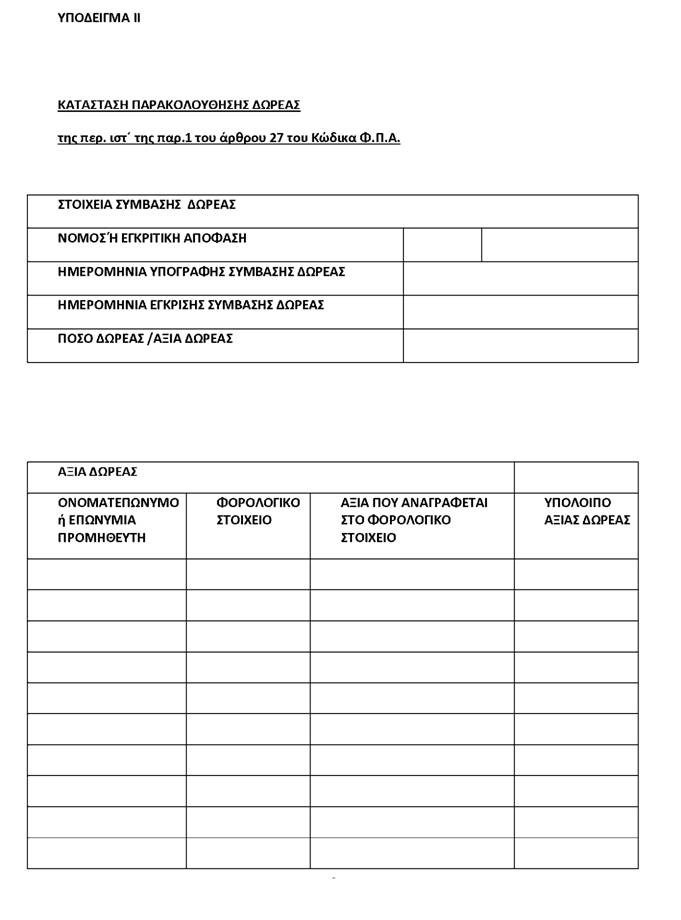 ΥΠΟΔΕΙΓΜΑ ΙΙ

ΚΑΤΑΣΤΑΣΗ ΠΑΡΑΚΟΛΟΥΘΗΣΗΣ ΔΩΡΕΑΣ

της περ. ιστ΄ της παρ.1 του άρθρου 27 του Κώδικα Φ.Π.Α.

| ΣΤΟΙΧΕΙΑ ΣΥΜΒΑΣΗΣ ΔΩΡΕΑΣ | | |
|---|---|---|
| ΝΟΜΟΣ Ή ΕΓΚΡΙΤΙΚΗ ΑΠΟΦΑΣΗ | | |
| ΗΜΕΡΟΜΗΝΙΑ ΥΠΟΓΡΑΦΗΣ ΣΥΜΒΑΣΗΣ ΔΩΡΕΑΣ | | |
| ΗΜΕΡΟΜΗΝΙΑ ΕΓΚΡΙΣΗΣ ΣΥΜΒΑΣΗΣ ΔΩΡΕΑΣ | | |
| ΠΟΣΟ ΔΩΡΕΑΣ /ΑΞΙΑ ΔΩΡΕΑΣ | | |

| ΑΞΙΑ ΔΩΡΕΑΣ | | | |
|---|---|---|---|
| ΟΝΟΜΑΤΕΠΩΝΥΜΟ ή ΕΠΩΝΥΜΙΑ ΠΡΟΜΗΘΕΥΤΗ | ΦΟΡΟΛΟΓΙΚΟ ΣΤΟΙΧΕΙΟ | ΑΞΙΑ ΠΟΥ ΑΝΑΓΡΑΦΕΤΑΙ ΣΤΟ ΦΟΡΟΛΟΓΙΚΟ ΣΤΟΙΧΕΙΟ | ΥΠΟΛΟΙΠΟ ΑΞΙΑΣ ΔΩΡΕΑΣ |
| | | | |
| | | | |
| | | | |
| | | | |
| | | | |
| | | | |
| | | | |
| | | | |
| | | | |
| | | | |